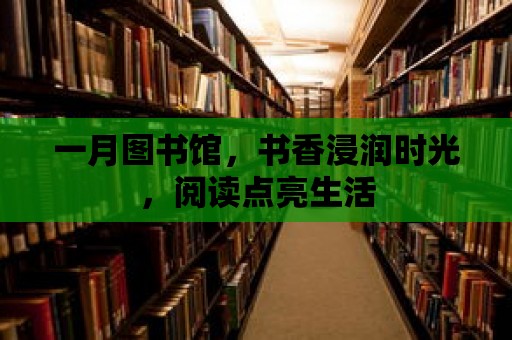 一月图书馆，书香浸润时光，阅读点亮生活